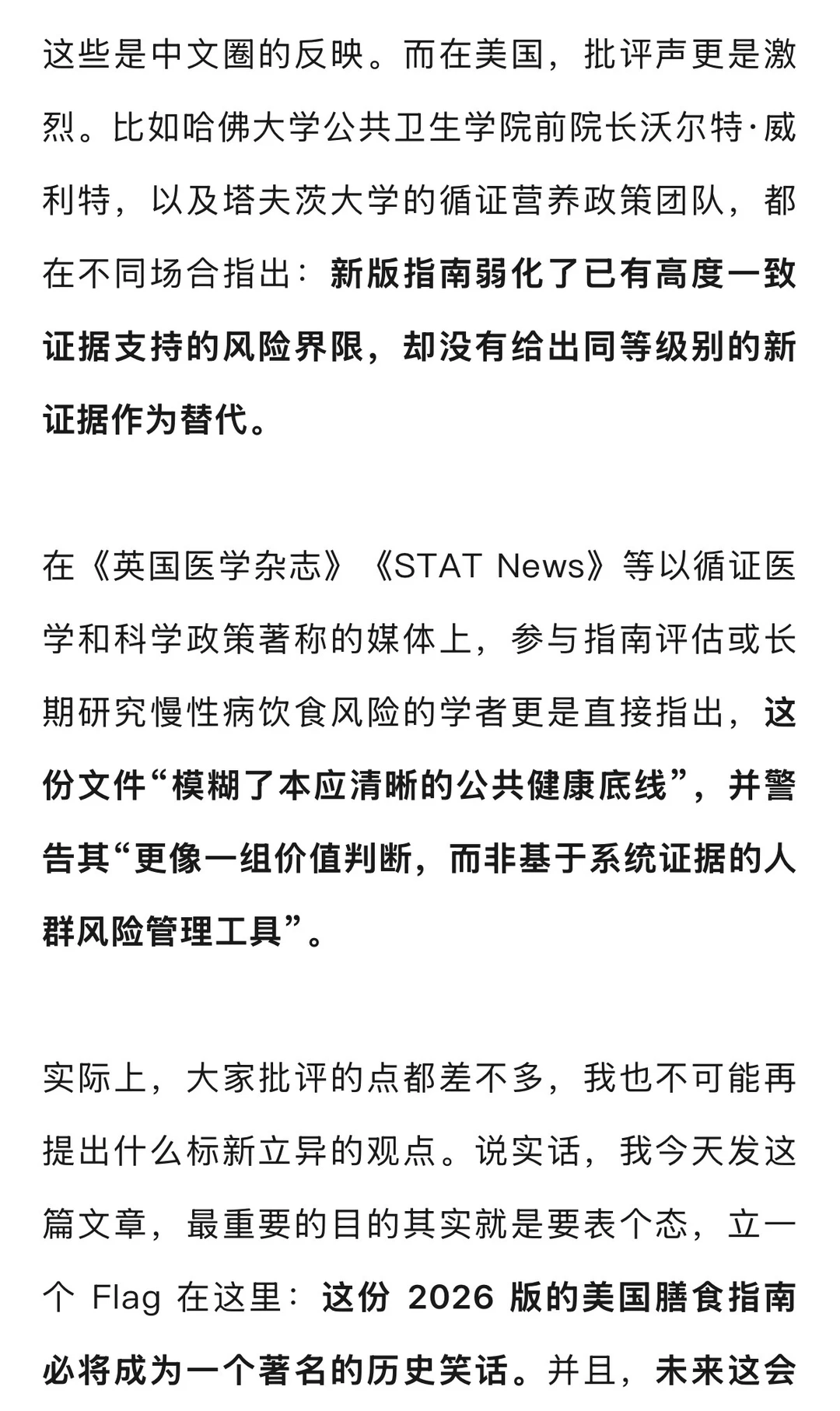 这些是中文圈的反映。而在美国，批评声更是激烈。比如哈佛大学公共卫生学院前院长沃尔特·威利特，以及塔夫茨大学的循证营养政策团队，都在不同场合指出：新版指南弱化了已有高度一致证据支持的风险界限，却没有给出同等级别的新证据作为替代。

在《英国医学杂志》《STAT News》等以循证医学和科学政策著称的媒体上，参与指南评估或长期研究慢性病饮食风险的学者更是直接指出，这份文件“模糊了本应清晰的公共健康底线”，并警告其“更像一组价值判断，而非基于系统证据的人群风险管理工具”。

实际上，大家批评的点都差不多，我也不可能再提出什么标新立异的观点。说实话，我今天发这篇文章，最重要的目的其实就是要表个态，立一个 Flag 在这里：这份 2026 版的美国膳食指南必将成为一个著名的历史笑话。并且，未来这会